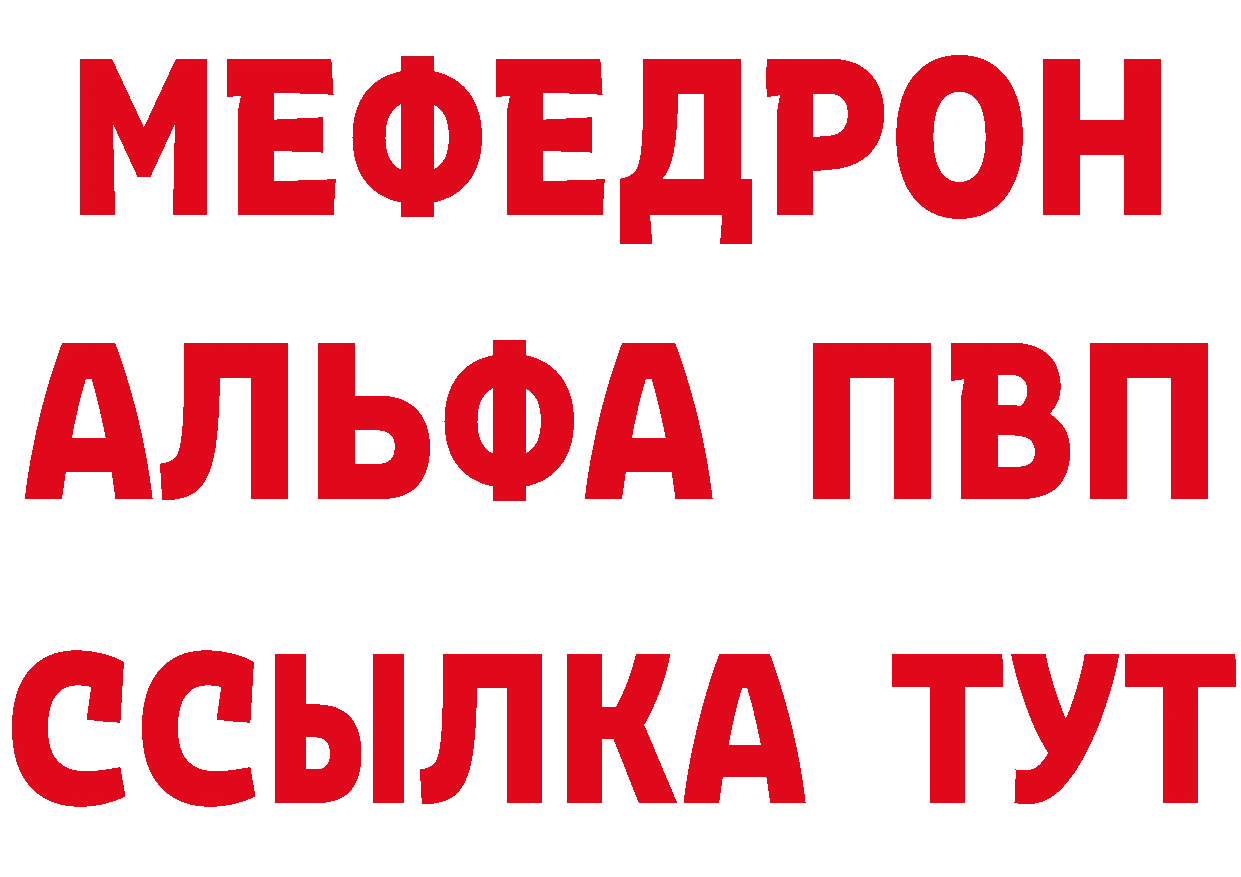 МЕФЕДРОН
АЛЬФА ПВП
ССЫЛКА ТУТ